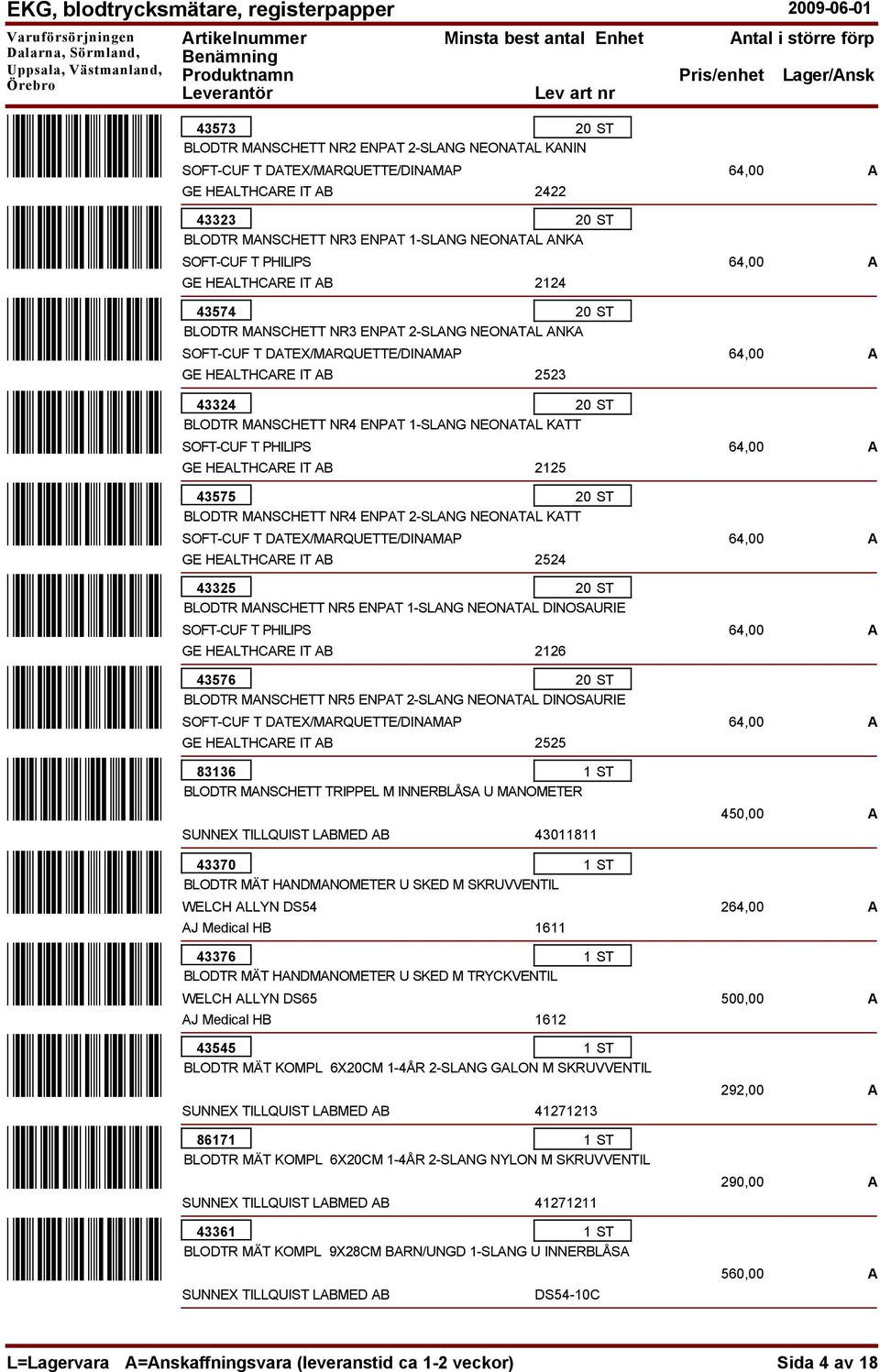 EKG, blodtrycksmätare, registerpapper 2009-06-01

Varuförsörjningen Dalarna, Sörmland, Uppsala, Västmanland, Örebro

Artikelnummer Minsta best antal Enhet Antal i större förp
Benämning
Produktnamn Pris/enhet Lager/Ansk
Leverantör Lev art nr

43573 20 ST
BLODTR MANSCHETT NR2 ENPAT 2-SLANG NEONATAL KANIN
SOFT-CUF T DATEX/MARQUETTE/DINAMAP 64,00 A
GE HEALTHCARE IT AB 2422

43323 20 ST
BLODTR MANSCHETT NR3 ENPAT 1-SLANG NEONATAL ANKA
SOFT-CUF T PHILIPS 64,00 A
GE HEALTHCARE IT AB 2124

43574 20 ST
BLODTR MANSCHETT NR3 ENPAT 2-SLANG NEONATAL ANKA
SOFT-CUF T DATEX/MARQUETTE/DINAMAP 64,00 A
GE HEALTHCARE IT AB 2523

43324 20 ST
BLODTR MANSCHETT NR4 ENPAT 1-SLANG NEONATAL KATT
SOFT-CUF T PHILIPS 64,00 A
GE HEALTHCARE IT AB 2125

43575 20 ST
BLODTR MANSCHETT NR4 ENPAT 2-SLANG NEONATAL KATT
SOFT-CUF T DATEX/MARQUETTE/DINAMAP 64,00 A
GE HEALTHCARE IT AB 2524

43325 20 ST
BLODTR MANSCHETT NR5 ENPAT 1-SLANG NEONATAL DINOSAURIE
SOFT-CUF T PHILIPS 64,00 A
GE HEALTHCARE IT AB 2126

43576 20 ST
BLODTR MANSCHETT NR5 ENPAT 2-SLANG NEONATAL DINOSAURIE
SOFT-CUF T DATEX/MARQUETTE/DINAMAP 64,00 A
GE HEALTHCARE IT AB 2525

83136 1 ST
BLODTR MANSCHETT TRIPPEL M INNERBLÅSA U MANOMETER
450,00 A
SUNNEX TILLQUIST LABMED AB 43011811

43370 1 ST
BLODTR MÄT HANDMANOMETER U SKED M SKRUVVENTIL
WELCH ALLYN DS54 264,00 A
AJ Medical HB 1611

43376 1 ST
BLODTR MÄT HANDMANOMETER U SKED M TRYCKVENTIL
WELCH ALLYN DS65 500,00 A
AJ Medical HB 1612

43545 1 ST
BLODTR MÄT KOMPL 6X20CM 1-4ÅR 2-SLANG GALON M SKRUVVENTIL
292,00 A
SUNNEX TILLQUIST LABMED AB 41271213

86171 1 ST
BLODTR MÄT KOMPL 6X20CM 1-4ÅR 2-SLANG NYLON M SKRUVVENTIL
290,00 A
SUNNEX TILLQUIST LABMED AB 41271211

43361 1 ST
BLODTR MÄT KOMPL 9X28CM BARN/UNGD 1-SLANG U INNERBLÅSA
560,00 A
SUNNEX TILLQUIST LABMED AB DS54-10C

L=Lagervara A=Anskaffningsvara (leveranstid ca 1-2 veckor) Sida 4 av 18